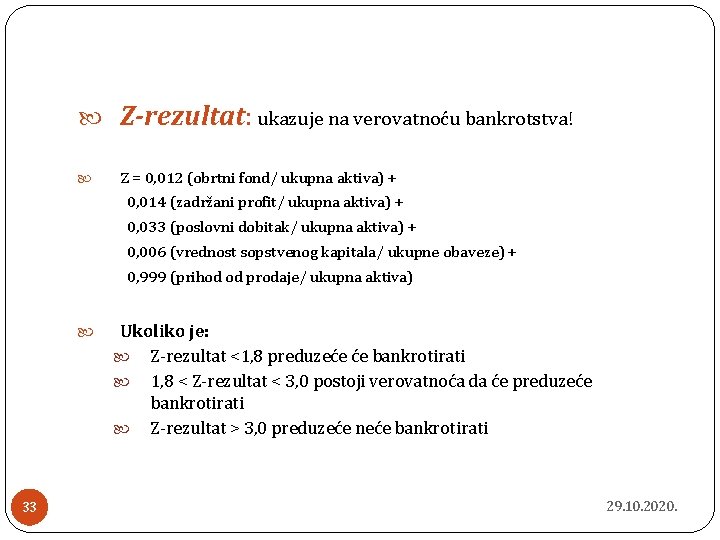 Z-rezultat: ukazuje na verovatnoću bankrotstva!

Z = 0,012 (obrtni fond/ ukupna aktiva) +
0,014 (zadržani profit/ ukupna aktiva) +
0,033 (poslovni dobitak/ ukupna aktiva) +
0,006 (vrednost sopstvenog kapitala/ ukupne obaveze) +
0,999 (prihod od prodaje/ ukupna aktiva)

Ukoliko je:
Z-rezultat <1,8 preduzeće će bankrotirati
1,8 < Z-rezultat < 3,0 postoji verovatnoća da će preduzeće bankrotirati
Z-rezultat > 3,0 preduzeće neće bankrotirati

33

29.10.2020.